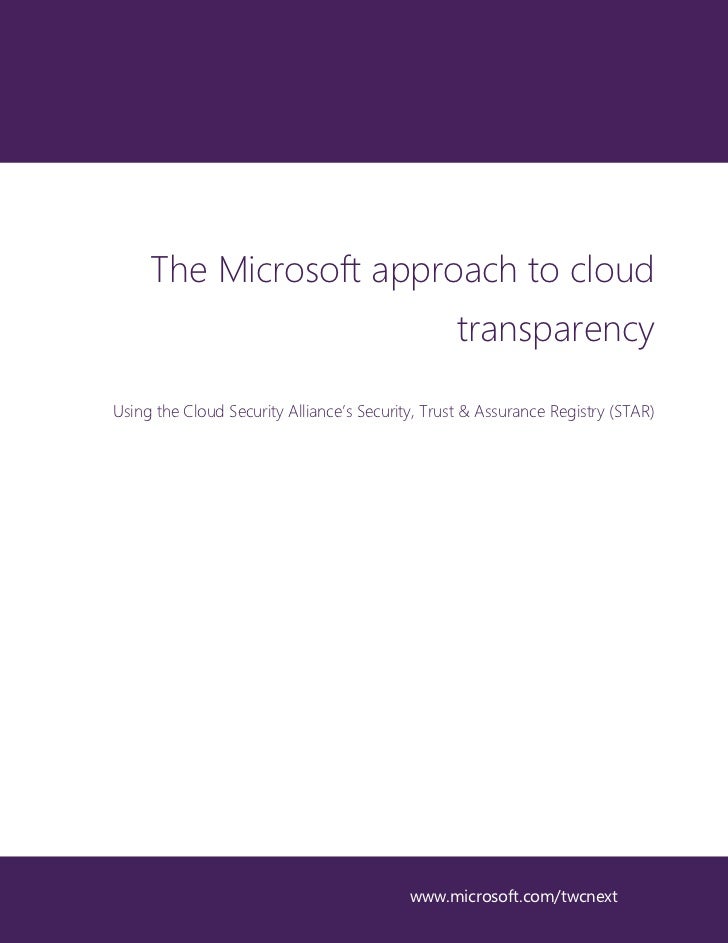 The Microsoft approach to cloud transparency

Using the Cloud Security Alliance's Security, Trust & Assurance Registry (STAR)

www.microsoft.com/twcnext